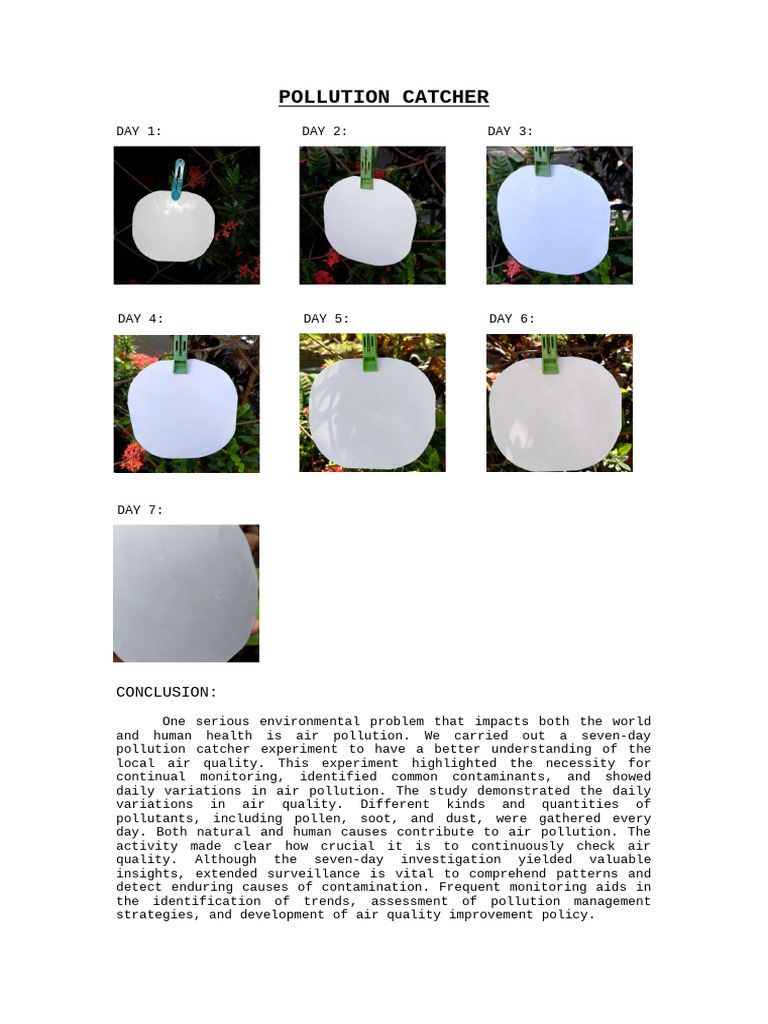 POLLUTION CATCHER

DAY 1:

DAY 2:

DAY 3:

DAY 4:

DAY 5:

DAY 6:

DAY 7:

CONCLUSION:

One serious environmental problem that impacts both the world and human health is air pollution. We carried out a seven-day pollution catcher experiment to have a better understanding of the local air quality. This experiment highlighted the necessity for continual monitoring, identified common contaminants, and showed daily variations in air pollution. The study demonstrated the daily variations in air quality. Different kinds and quantities of pollutants, including pollen, soot, and dust, were gathered every day. Both natural and human causes contribute to air pollution. The activity made clear how crucial it is to continuously check air quality. Although the seven-day investigation yielded valuable insights, extended surveillance is vital to comprehend patterns and detect enduring causes of contamination. Frequent monitoring aids in the identification of trends, assessment of pollution management strategies, and development of air quality improvement policy.